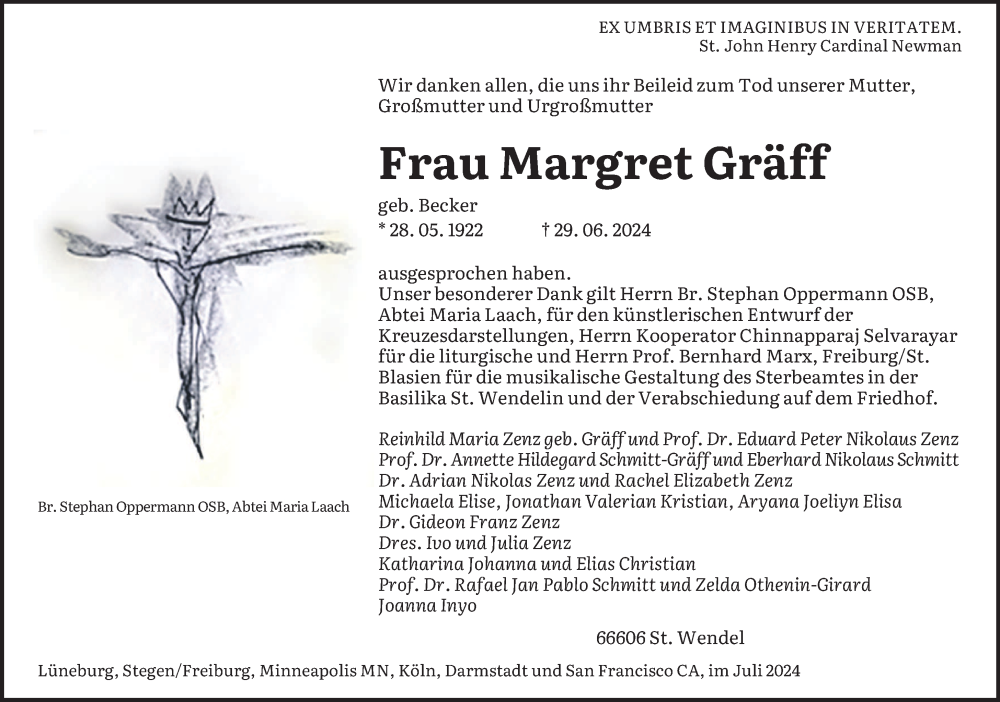 EX UMBRIS ET IMAGINIBUS IN VERITATEM.
St. John Henry Cardinal Newman

Wir danken allen, die uns ihr Beileid zum Tod unserer Mutter, Großmutter und Urgroßmutter

Frau Margret Gräff

geb. Becker
* 28. 05. 1922 † 29. 06. 2024

ausgesprochen haben.
Unser besonderer Dank gilt Herrn Br. Stephan Oppermann OSB, Abtei Maria Laach, für den künstlerischen Entwurf der Kreuzesdarstellungen, Herrn Kooperator Chinnapparaj Selvarayar für die liturgische und Herrn Prof. Bernhard Marx, Freiburg/St. Blasien für die musikalische Gestaltung des Sterbeamtes in der Basilika St. Wendelin und der Verabschiedung auf dem Friedhof.

Br. Stephan Oppermann OSB, Abtei Maria Laach

Reinhild Maria Zenz geb. Gräff und Prof. Dr. Eduard Peter Nikolaus Zenz
Prof. Dr. Annette Hildegard Schmitt-Gräff und Eberhard Nikolaus Schmitt
Dr. Adrian Nikolas Zenz und Rachel Elizabeth Zenz
Michaela Elise, Jonathan Valerian Kristian, Aryana Joeliyn Elisa
Dr. Gideon Franz Zenz
Dres. Ivo und Julia Zenz
Katharina Johanna und Elias Christian
Prof. Dr. Rafael Jan Pablo Schmitt und Zelda Othenin-Girard
Joanna Inyo

66606 St. Wendel

Lüneburg, Stegen/Freiburg, Minneapolis MN, Köln, Darmstadt und San Francisco CA, im Juli 2024